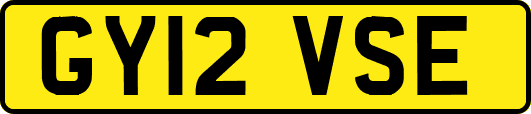 GY12 VSE